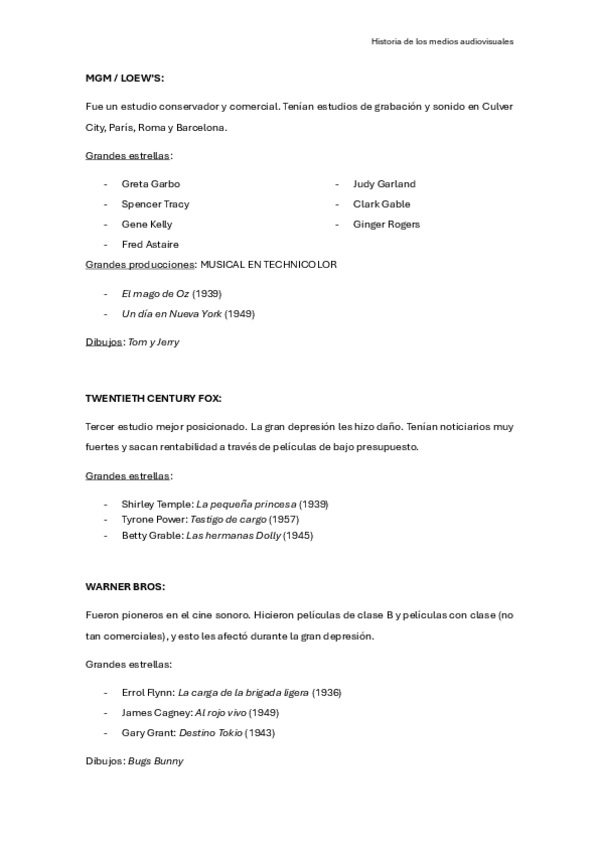 Historia de los medios audiovisuales

MGM / LOEW'S:

Fue un estudio conservador y comercial. Tenían estudios de grabación y sonido en Culver City, París, Roma y Barcelona.

Grandes estrellas:

- Greta Garbo
- Spencer Tracy
- Gene Kelly
- Fred Astaire

- Judy Garland
- Clark Gable
- Ginger Rogers

Grandes producciones: MUSICAL EN TECHNICOLOR

- El mago de Oz (1939)
- Un día en Nueva York (1949)

Dibujos: Tom y Jerry

TWENTIETH CENTURY FOX:

Tercer estudio mejor posicionado. La gran depresión les hizo daño. Tenían noticiarios muy fuertes y sacan rentabilidad a través de películas de bajo presupuesto.

Grandes estrellas:

- Shirley Temple: La pequeña princesa (1939)
- Tyrone Power: Testigo de cargo (1957)
- Betty Grable: Las hermanas Dolly (1945)

WARNER BROS:

Fueron pioneros en el cine sonoro. Hicieron películas de clase B y películas con clase (no tan comerciales), y esto les afectó durante la gran depresión.

Grandes estrellas:

- Errol Flynn: La carga de la brigada ligera (1936)
- James Cagney: Al rojo vivo (1949)
- Gary Grant: Destino Tokio (1943)

Dibujos: Bugs Bunny